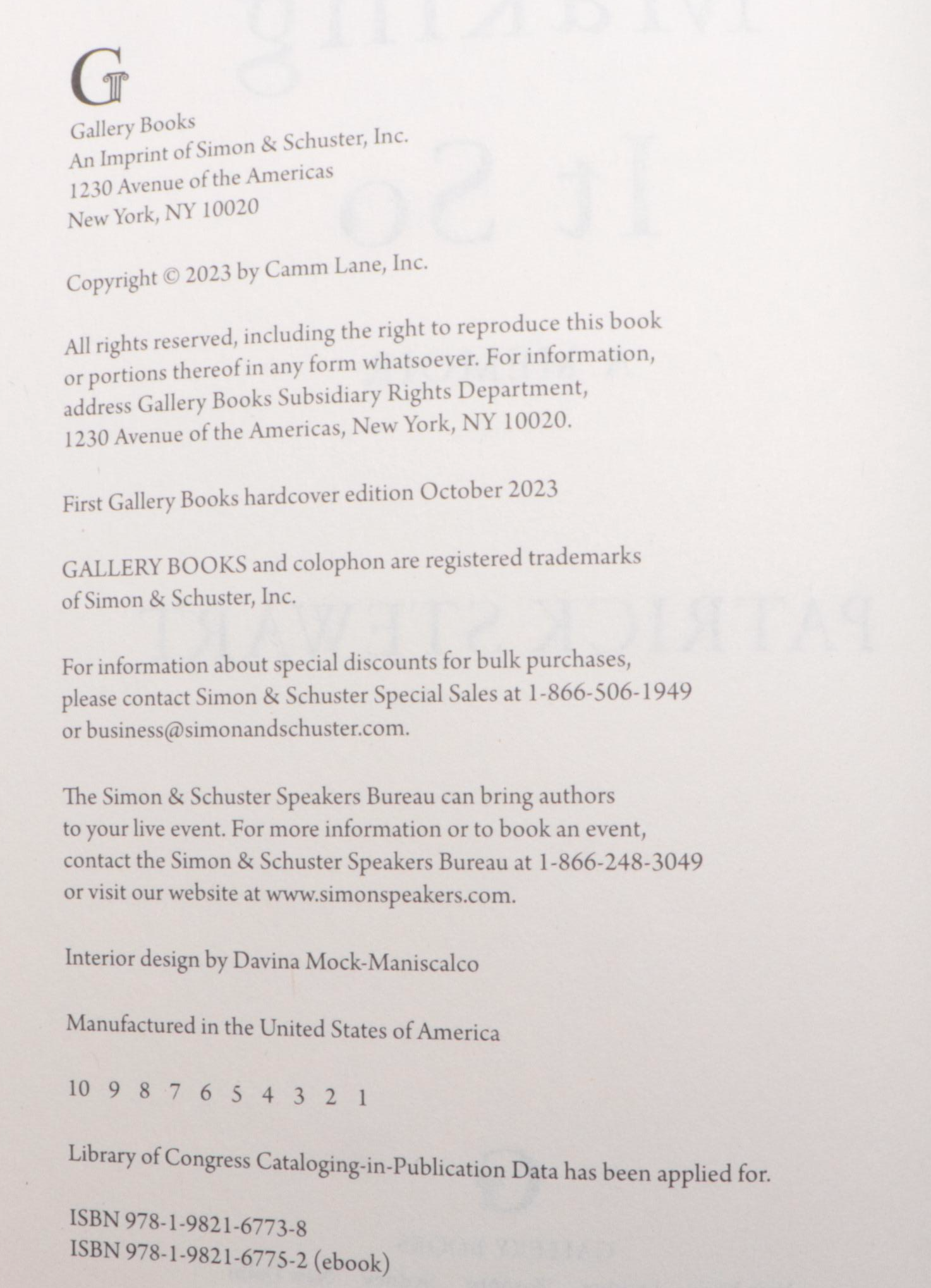 G

Gallery Books
An Imprint of Simon & Schuster, Inc.
1230 Avenue of the Americas
New York, NY 10020

Copyright © 2023 by Camm Lane, Inc.

All rights reserved, including the right to reproduce this book or portions thereof in any form whatsoever. For information, address Gallery Books Subsidiary Rights Department, 1230 Avenue of the Americas, New York, NY 10020.

First Gallery Books hardcover edition October 2023

GALLERY BOOKS and colophon are registered trademarks of Simon & Schuster, Inc.

For information about special discounts for bulk purchases, please contact Simon & Schuster Special Sales at 1-866-506-1949 or business@simonandschuster.com.

The Simon & Schuster Speakers Bureau can bring authors to your live event. For more information or to book an event, contact the Simon & Schuster Speakers Bureau at 1-866-248-3049 or visit our website at www.simonspeakers.com.

Interior design by Davina Mock-Maniscalco

Manufactured in the United States of America

10 9 8 7 6 5 4 3 2 1

Library of Congress Cataloging-in-Publication Data has been applied for.

ISBN 978-1-9821-6773-8
ISBN 978-1-9821-6775-2 (ebook)